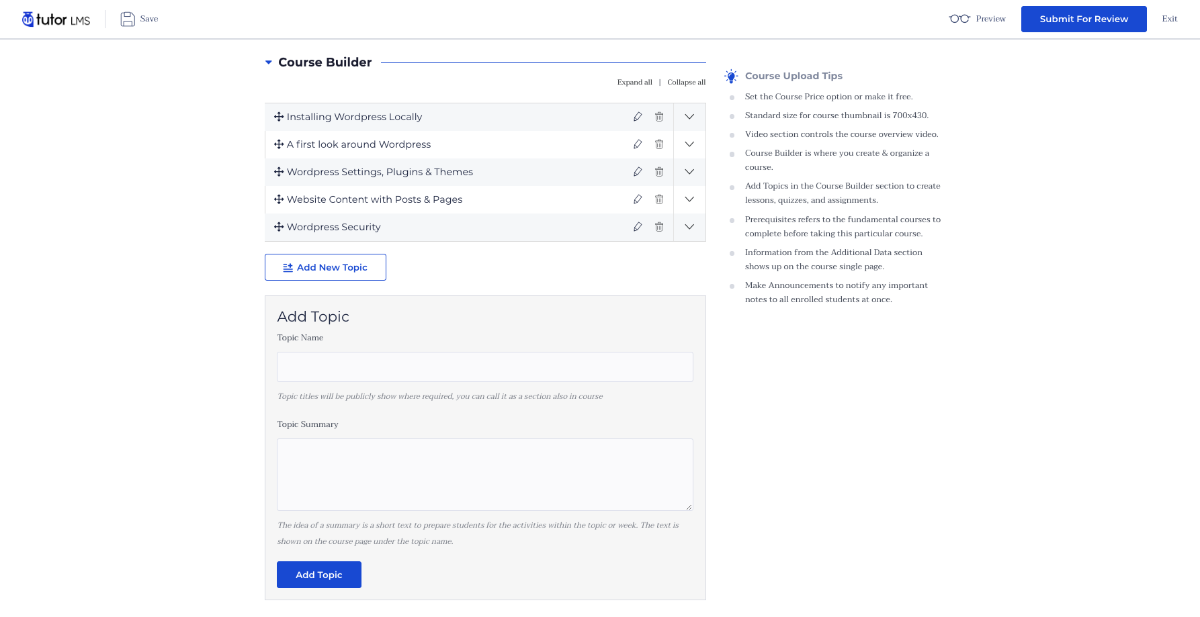 tutor LMS Save

Preview Submit For Review Exit

Course Builder

Expand all | Collapse all

Installing Wordpress Locally

A first look around Wordpress

Wordpress Settings, Plugins & Themes

Website Content with Posts & Pages

Wordpress Security

Add New Topic

Add Topic

Topic Name

Topic titles will be publicly show where required, you can call it as a section also in course

Topic Summary

The idea of a summary is a short text to prepare students for the activities within the topic or week. The text is shown on the course page under the topic name.

Add Topic

Course Upload Tips

Set the Course Price option or make it free.

Standard size for course thumbnail is 700x430.

Video section controls the course overview video.

Course Builder is where you create & organize a course.

Add Topics in the Course Builder section to create lessons, quizzes, and assignments.

Prerequisites refers to the fundamental courses to complete before taking this particular course.

Information from the Additional Data section shows up on the course single page.

Make Announcements to notify any important notes to all enrolled students at once.